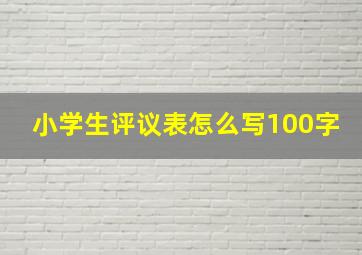 小学生评议表怎么写100字